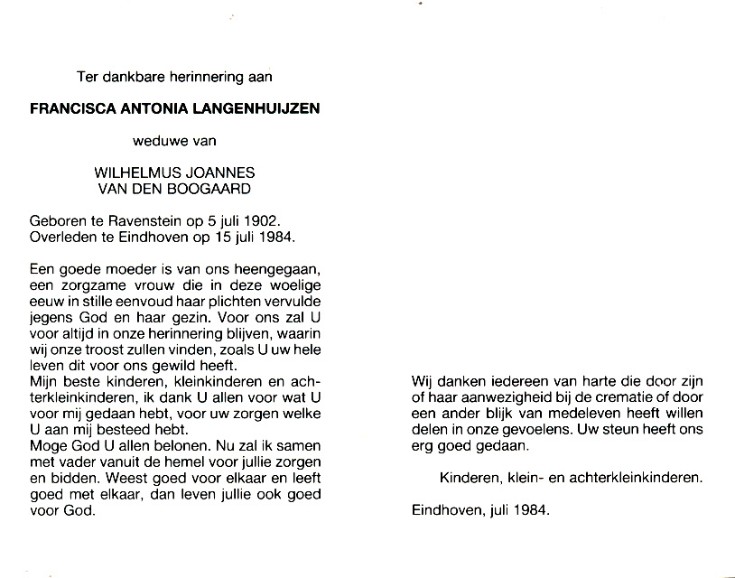 Ter dankbare herinnering aan

FRANCISCA ANTONIA LANGENHUIJZEN

weduwe van

WILHELMUS JOANNES
VAN DEN BOOGAARD

Geboren te Ravenstein op 5 juli 1902.
Overleden te Eindhoven op 15 juli 1984.

Een goede moeder is van ons heengegaan, een zorgzame vrouw die in deze woelige eeuw in stille eenvoud haar plichten vervulde jegens God en haar gezin. Voor ons zal U voor altijd in onze herinnering blijven, waarin wij onze troost zullen vinden, zoals U uw hele leven dit voor ons gewild heeft.
Mijn beste kinderen, kleinkinderen en achterkleinkinderen, ik dank U allen voor wat U voor mij gedaan hebt, voor uw zorgen welke U aan mij besteed hebt.
Moge God U allen belonen. Nu zal ik samen met vader vanuit de hemel voor jullie zorgen en bidden. Weest goed voor elkaar en leeft goed met elkaar, dan leven jullie ook goed voor God.

Wij danken iedereen van harte die door zijn of haar aanwezigheid bij de crematie of door een ander blijk van medeleven heeft willen delen in onze gevoelens. Uw steun heeft ons erg goed gedaan.

Kinderen, klein- en achterkleinkinderen.

Eindhoven, juli 1984.